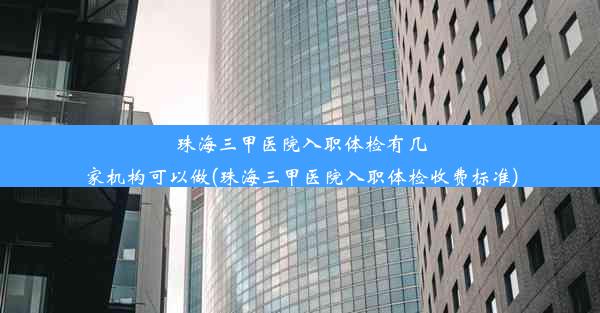 珠海三甲医院入职体检有几家机构可以做(珠海三甲医院入职体检收费标准)